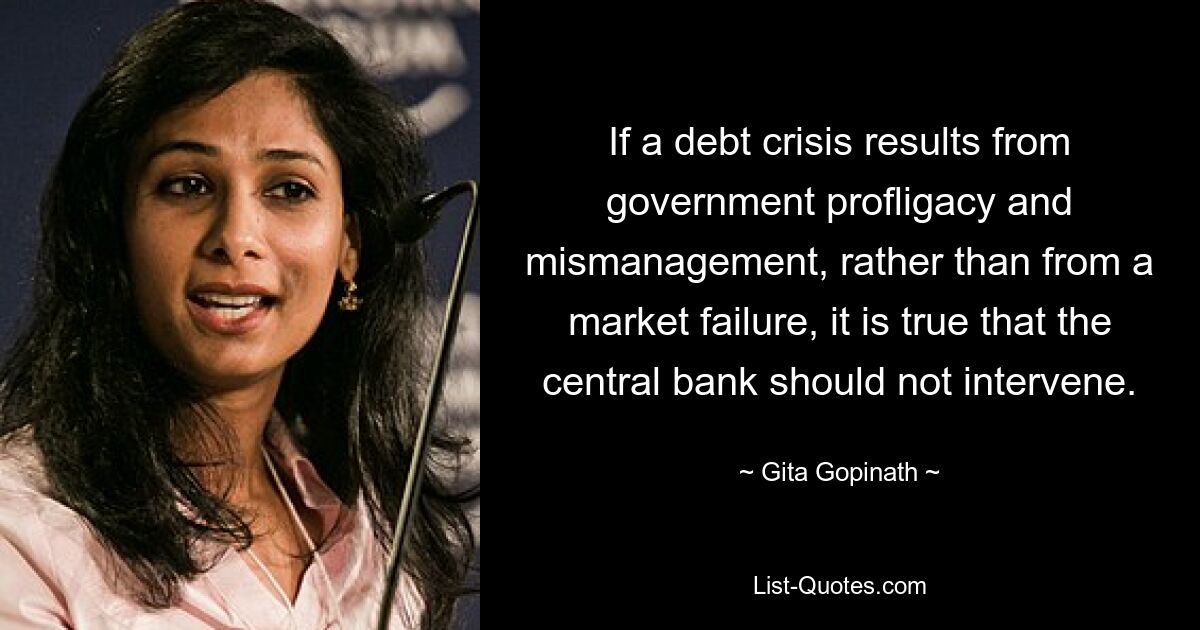 If a debt crisis results from government profligacy and mismanagement, rather than from a market failure, it is true that the central bank should not intervene.

~ Gita Gopinath ~

List-Quotes.com